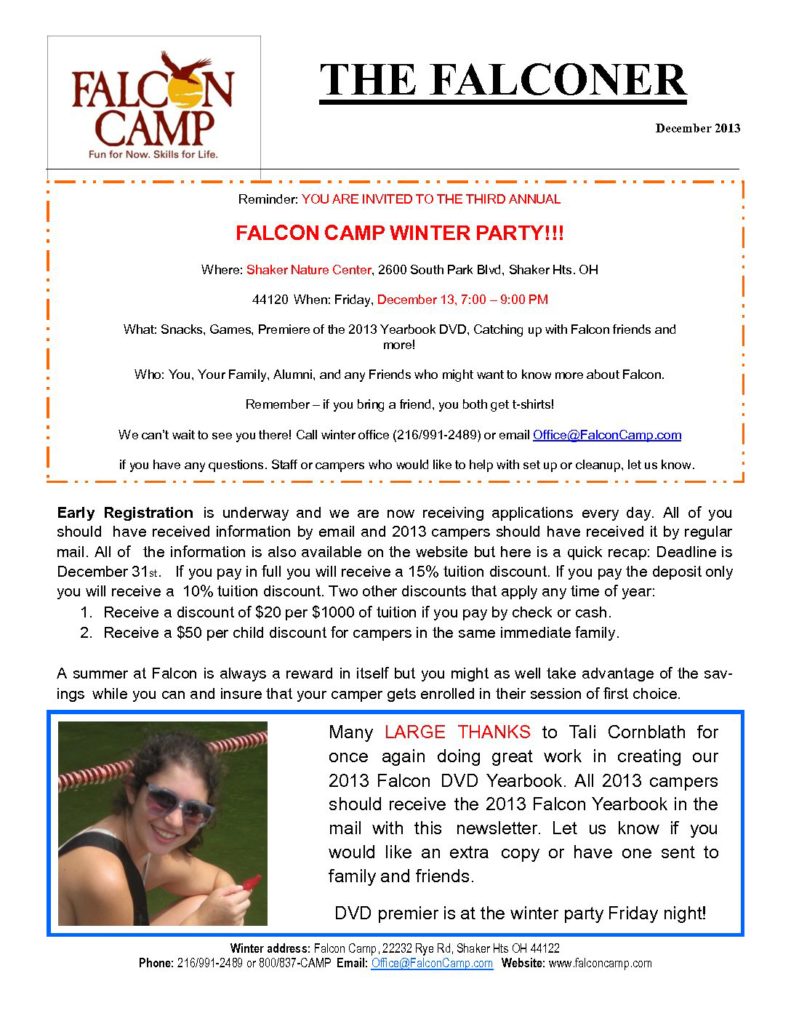 FALCON CAMP
Fun for Now. Skills for Life.

THE FALCONER

December 2013

Reminder: YOU ARE INVITED TO THE THIRD ANNUAL

FALCON CAMP WINTER PARTY!!!

Where: Shaker Nature Center, 2600 South Park Blvd, Shaker Hts. OH

44120 When: Friday, December 13, 7:00 – 9:00 PM

What: Snacks, Games, Premiere of the 2013 Yearbook DVD, Catching up with Falcon friends and more!

Who: You, Your Family, Alumni, and any Friends who might want to know more about Falcon.

Remember – if you bring a friend, you both get t-shirts!

We can't wait to see you there! Call winter office (216/991-2489) or email Office@FalconCamp.com

if you have any questions. Staff or campers who would like to help with set up or cleanup, let us know.

Early Registration is underway and we are now receiving applications every day. All of you should have received information by email and 2013 campers should have received it by regular mail. All of the information is also available on the website but here is a quick recap: Deadline is December 31st. If you pay in full you will receive a 15% tuition discount. If you pay the deposit only you will receive a 10% tuition discount. Two other discounts that apply any time of year:
1. Receive a discount of $20 per $1000 of tuition if you pay by check or cash.
2. Receive a $50 per child discount for campers in the same immediate family.

A summer at Falcon is always a reward in itself but you might as well take advantage of the savings while you can and insure that your camper gets enrolled in their session of first choice.

Many LARGE THANKS to Tali Cornblath for once again doing great work in creating our 2013 Falcon DVD Yearbook. All 2013 campers should receive the 2013 Falcon Yearbook in the mail with this newsletter. Let us know if you would like an extra copy or have one sent to family and friends.

DVD premier is at the winter party Friday night!

Winter address: Falcon Camp, 22232 Rye Rd, Shaker Hts OH 44122
Phone: 216/991-2489 or 800/837-CAMP Email: Office@FalconCamp.com Website: www.falconcamp.com